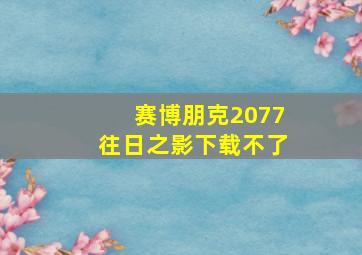 赛博朋克2077
往日之影下载不了